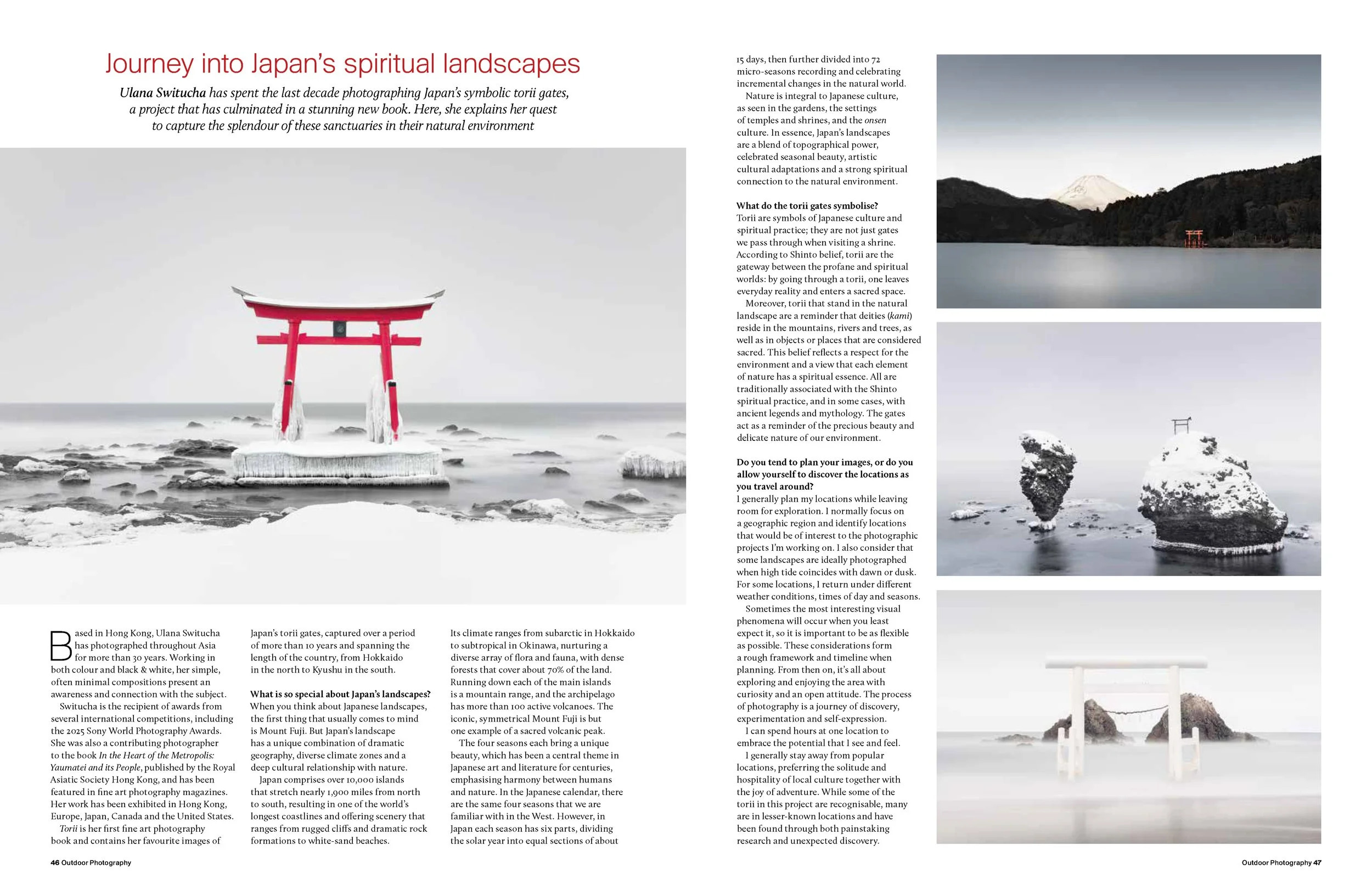 Journey into Japan's spiritual landscapes

Ulana Switucha has spent the last decade photographing Japan's symbolic torii gates, a project that has culminated in a stunning new book. Here, she explains her quest to capture the splendour of these sanctuaries in their natural environment

Based in Hong Kong, Ulana Switucha has photographed throughout Asia for more than 30 years. Working in both colour and black & white, her simple, often minimal compositions present an awareness and connection with the subject.

Switucha is the recipient of awards from several international competitions, including the 2025 Sony World Photography Awards. She was also a contributing photographer to the book In the Heart of the Metropolis: Yaumatei and its People, published by the Royal Asiatic Society Hong Kong, and has been featured in fine art photography magazines. Her work has been exhibited in Hong Kong, Europe, Japan, Canada and the United States.

Torii is her first fine art photography book and contains her favourite images of Japan's torii gates, captured over a period of more than 10 years and spanning the length of the country, from Hokkaido in the north to Kyushu in the south.

What is so special about Japan's landscapes?
When you think about Japanese landscapes, the first thing that usually comes to mind is Mount Fuji. But Japan's landscape has a unique combination of dramatic geography, diverse climate zones and a deep cultural relationship with nature.

Japan comprises over 10,000 islands that stretch nearly 1,900 miles from north to south, resulting in one of the world's longest coastlines and offering scenery that ranges from rugged cliffs and dramatic rock formations to white-sand beaches. Its climate ranges from subarctic in Hokkaido to subtropical in Okinawa, nurturing a diverse array of flora and fauna, with dense forests that cover about 70% of the land. Running down each of the main islands is a mountain range, and the archipelago has more than 100 active volcanoes. The iconic, symmetrical Mount Fuji is but one example of a sacred volcanic peak.

The four seasons each bring a unique beauty, which has been a central theme in Japanese art and literature for centuries, emphasising harmony between humans and nature. In the Japanese calendar, there are the same four seasons that we are familiar with in the West. However, in Japan each season has six parts, dividing the solar year into equal sections of about 15 days, then further divided into 72 micro-seasons recording and celebrating incremental changes in the natural world.

Nature is integral to Japanese culture, as seen in the gardens, the settings of temples and shrines, and the onsen culture. In essence, Japan's landscapes are a blend of topographical power, celebrated seasonal beauty, artistic cultural adaptations and a strong spiritual connection to the natural environment.

What do the torii gates symbolise?
Torii are symbols of Japanese culture and spiritual practice; they are not just gates we pass through when visiting a shrine. According to Shinto belief, torii are the gateway between the profane and spiritual worlds: by going through a torii, one leaves everyday reality and enters a sacred space.

Moreover, torii that stand in the natural landscape are a reminder that deities (kami) reside in the mountains, rivers and trees, as well as in objects or places that are considered sacred. This belief reflects a respect for the environment and a view that each element of nature has a spiritual essence. All are traditionally associated with the Shinto spiritual practice, and in some cases, with ancient legends and mythology. The gates act as a reminder of the precious beauty and delicate nature of our environment.

Do you tend to plan your images, or do you allow yourself to discover the locations as you travel around?
I generally plan my locations while leaving room for exploration. I normally focus on a geographic region and identify locations that would be of interest to the photographic projects I'm working on. I also consider that some landscapes are ideally photographed when high tide coincides with dawn or dusk. For some locations, I return under different weather conditions, times of day and seasons.

Sometimes the most interesting visual phenomena will occur when you least expect it, so it is important to be as flexible as possible. These considerations form a rough framework and timeline when planning. From then on, it's all about exploring and enjoying the area with curiosity and an open attitude. The process of photography is a journey of discovery, experimentation and self-expression.

I can spend hours at one location to embrace the potential that I see and feel.

I generally stay away from popular locations, preferring the solitude and hospitality of local culture together with the joy of adventure. While some of the torii in this project are recognisable, many are in lesser-known locations and have been found through both painstaking research and unexpected discovery.

46 Outdoor Photography

Outdoor Photography 47